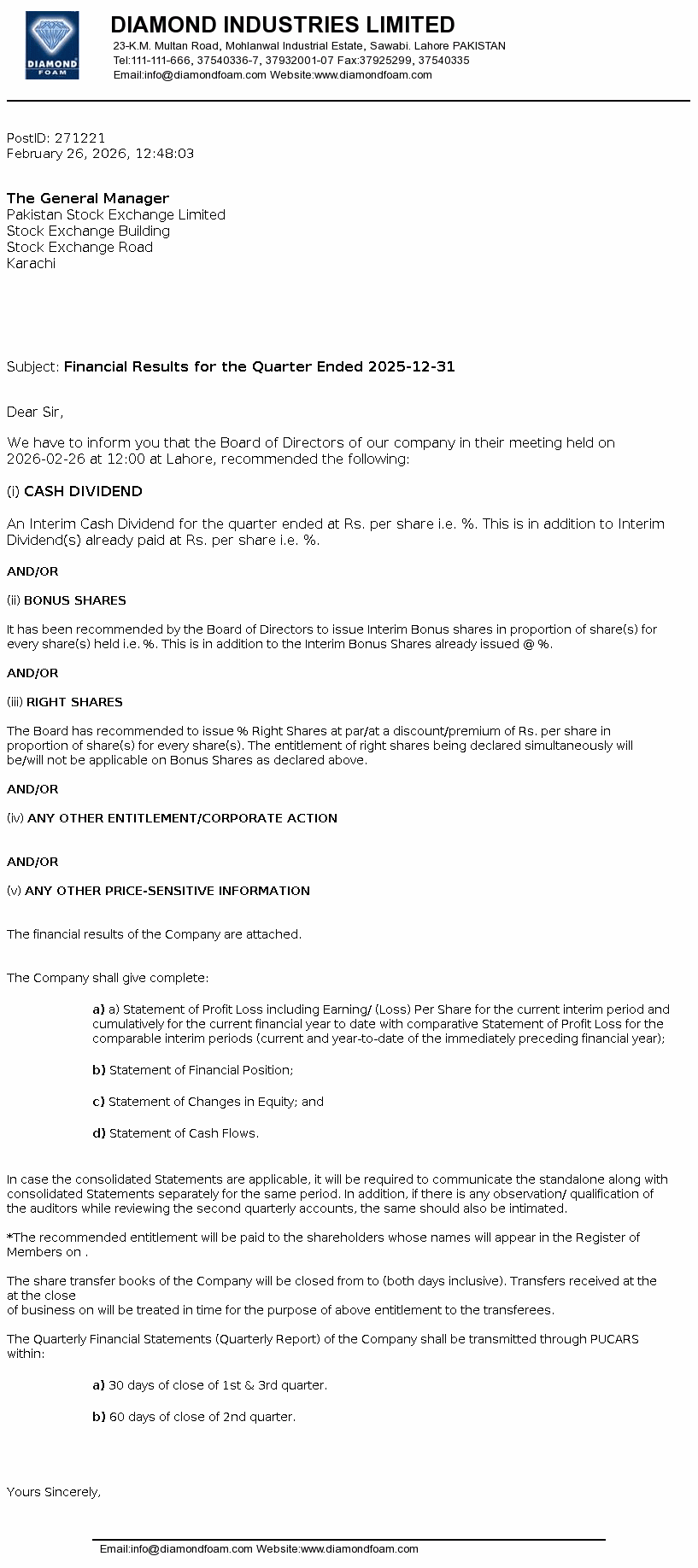 DIAMOND FOAM

DIAMOND INDUSTRIES LIMITED
23-K.M. Multan Road, Mohlanwal Industrial Estate, Sawabi. Lahore PAKISTAN
Tel:111-111-666, 37540336-7, 37932001-07 Fax:37925299, 37540335
Email:info@diamondfoam.com Website:www.diamondfoam.com

PostID: 271221
February 26, 2026, 12:48:03

The General Manager
Pakistan Stock Exchange Limited
Stock Exchange Building
Stock Exchange Road
Karachi

Subject: Financial Results for the Quarter Ended 2025-12-31

Dear Sir,

We have to inform you that the Board of Directors of our company in their meeting held on 2026-02-26 at 12:00 at Lahore, recommended the following:

(i) CASH DIVIDEND

An Interim Cash Dividend for the quarter ended at Rs. per share i.e. %. This is in addition to Interim Dividend(s) already paid at Rs. per share i.e. %.

AND/OR

(ii) BONUS SHARES

It has been recommended by the Board of Directors to issue Interim Bonus shares in proportion of share(s) for every share(s) held i.e. %. This is in addition to the Interim Bonus Shares already issued @ %.

AND/OR

(iii) RIGHT SHARES

The Board has recommended to issue % Right Shares at par/at a discount/premium of Rs. per share in proportion of share(s) for every share(s). The entitlement of right shares being declared simultaneously will be/will not be applicable on Bonus Shares as declared above.

AND/OR

(iv) ANY OTHER ENTITLEMENT/CORPORATE ACTION

AND/OR

(v) ANY OTHER PRICE-SENSITIVE INFORMATION

The financial results of the Company are attached.

The Company shall give complete:

a) a) Statement of Profit Loss including Earning/ (Loss) Per Share for the current interim period and cumulatively for the current financial year to date with comparative Statement of Profit Loss for the comparable interim periods (current and year-to-date of the immediately preceding financial year);

b) Statement of Financial Position;

c) Statement of Changes in Equity; and

d) Statement of Cash Flows.

In case the consolidated Statements are applicable, it will be required to communicate the standalone along with consolidated Statements separately for the same period. In addition, if there is any observation/ qualification of the auditors while reviewing the second quarterly accounts, the same should also be intimated.

*The recommended entitlement will be paid to the shareholders whose names will appear in the Register of Members on .

The share transfer books of the Company will be closed from to (both days inclusive). Transfers received at the at the close
of business on will be treated in time for the purpose of above entitlement to the transferees.

The Quarterly Financial Statements (Quarterly Report) of the Company shall be transmitted through PUCARS within:

a) 30 days of close of 1st & 3rd quarter.

b) 60 days of close of 2nd quarter.

Yours Sincerely,

Email:info@diamondfoam.com Website:www.diamondfoam.com